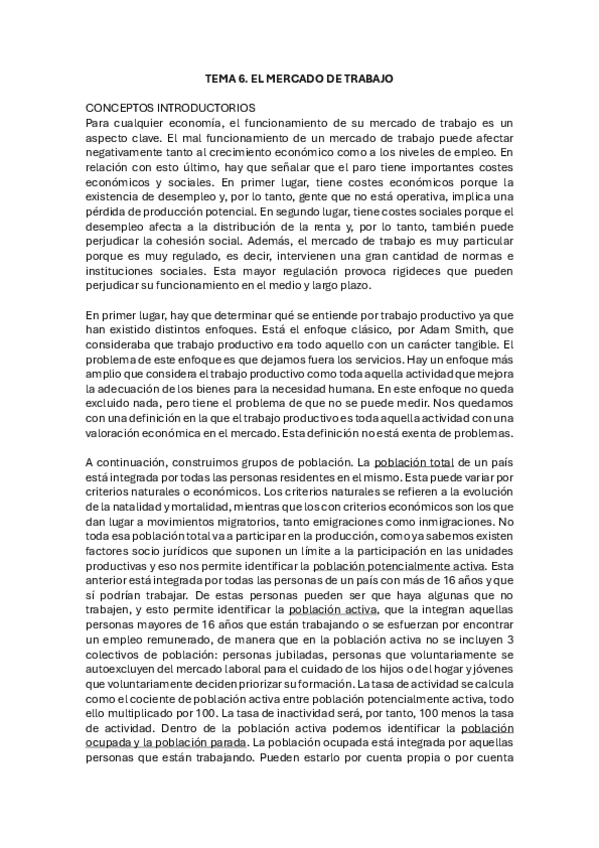 TEMA 6. EL MERCADO DE TRABAJO

CONCEPTOS INTRODUCTORIOS
Para cualquier economía, el funcionamiento de su mercado de trabajo es un aspecto clave. El mal funcionamiento de un mercado de trabajo puede afectar negativamente tanto al crecimiento económico como a los niveles de empleo. En relación con esto último, hay que señalar que el paro tiene importantes costes económicos y sociales. En primer lugar, tiene costes económicos porque la existencia de desempleo y, por lo tanto, gente que no está operativa, implica una pérdida de producción potencial. En segundo lugar, tiene costes sociales porque el desempleo afecta a la distribución de la renta y, por lo tanto, también puede perjudicar la cohesión social. Además, el mercado de trabajo es muy particular porque es muy regulado, es decir, intervienen una gran cantidad de normas e instituciones sociales. Esta mayor regulación provoca rigideces que pueden perjudicar su funcionamiento en el medio y largo plazo.

En primer lugar, hay que determinar qué se entiende por trabajo productivo ya que han existido distintos enfoques. Está el enfoque clásico, por Adam Smith, que consideraba que trabajo productivo era todo aquello con un carácter tangible. El problema de este enfoque es que dejamos fuera los servicios. Hay un enfoque más amplio que considera el trabajo productivo como toda aquella actividad que mejora la adecuación de los bienes para la necesidad humana. En este enfoque no queda excluido nada, pero tiene el problema de que no se puede medir. Nos quedamos con una definición en la que el trabajo productivo es toda aquella actividad con una valoración económica en el mercado. Esta definición no está exenta de problemas.

A continuación, construimos grupos de población. La población total de un país está integrada por todas las personas residentes en el mismo. Esta puede variar por criterios naturales o económicos. Los criterios naturales se refieren a la evolución de la natalidad y mortalidad, mientras que los con criterios económicos son los que dan lugar a movimientos migratorios, tanto emigraciones como inmigraciones. No toda esa población total va a participar en la producción, como ya sabemos existen factores socio jurídicos que suponen un límite a la participación en las unidades productivas y eso nos permite identificar la población potencialmente activa. Esta anterior está integrada por todas las personas de un país con más de 16 años y que sí podrían trabajar. De estas personas pueden ser que haya algunas que no trabajen, y esto permite identificar la población activa, que la integran aquellas personas mayores de 16 años que están trabajando o se esfuerzan por encontrar un empleo remunerado, de manera que en la población activa no se incluyen 3 colectivos de población: personas jubiladas, personas que voluntariamente se autoexcluyen del mercado laboral para el cuidado de los hijos o del hogar y jóvenes que voluntariamente deciden priorizar su formación. La tasa de actividad se calcula como el cociente de población activa entre población potencialmente activa, todo ello multiplicado por 100. La tasa de inactividad será, por tanto, 100 menos la tasa de actividad. Dentro de la población activa podemos identificar la población ocupada y la población parada. La población ocupada está integrada por aquellas personas que están trabajando. Pueden estarlo por cuenta propia o por cuenta